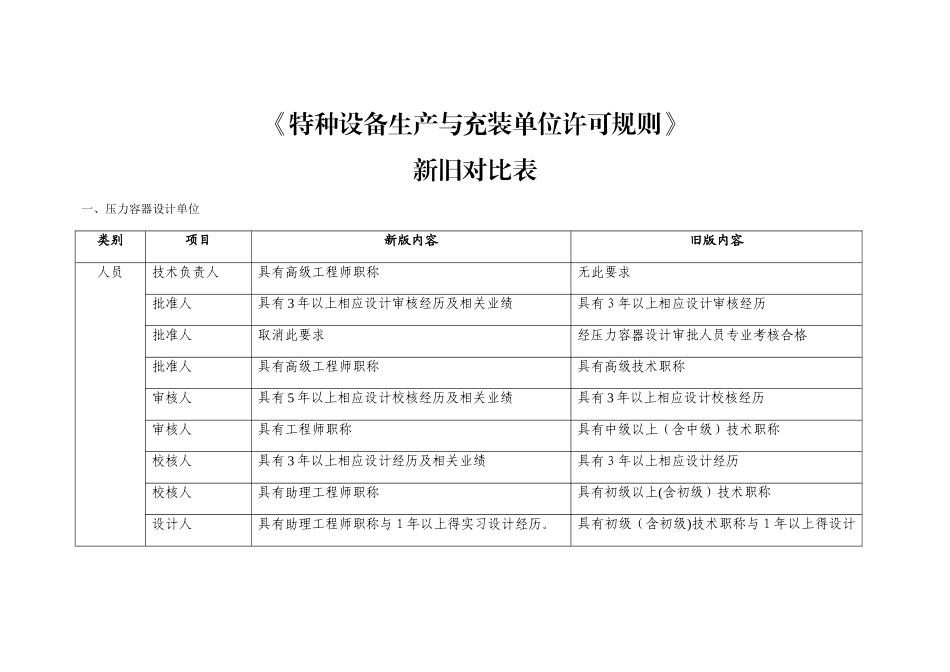 《特种设备生产与充装单位许可规则》

新旧对比表

一、压力容器设计单位

| 类别 | 项目 | 新版内容 | 旧版内容 |
|---|---|---|---|
| 人员 | 技术负责人 | 具有高级工程师职称 | 无此要求 |
| | 批准人 | 具有3年以上相应设计审核经历及相关业绩 | 具有3年以上相应设计审核经历 |
| | 批准人 | 取消此要求 | 经压力容器设计审批人员专业考核合格 |
| | 批准人 | 具有高级工程师职称 | 具有高级技术职称 |
| | 审核人 | 具有5年以上相应设计校核经历及相关业绩 | 具有3年以上相应设计校核经历 |
| | 审核人 | 具有工程师职称 | 具有中级以上（含中级）技术职称 |
| | 校核人 | 具有3年以上相应设计经历及相关业绩 | 具有3年以上相应设计经历 |
| | 校核人 | 具有助理工程师职称 | 具有初级以上(含初级）技术职称 |
| | 设计人 | 具有助理工程师职称与1年以上得实习设计经历。 | 具有初级（含初级)技术职称与1年以上得设计 |